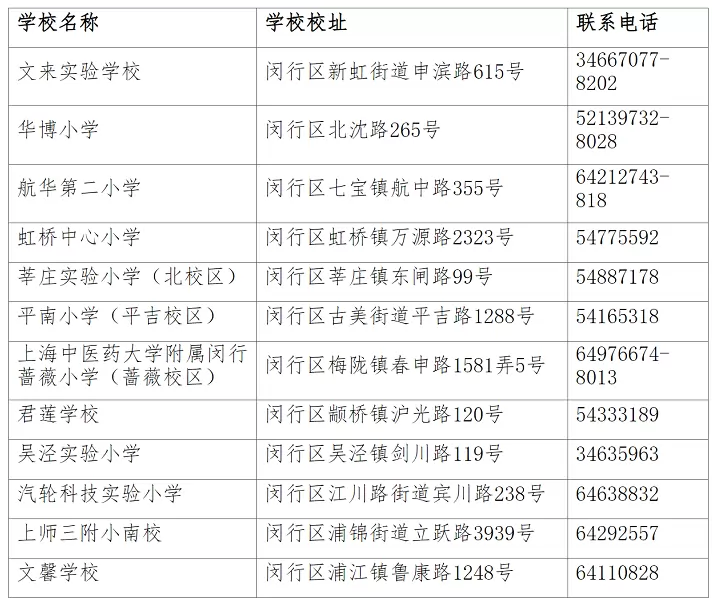 | 学校名称 | 学校校址 | 联系电话 |
|---|---|---|
| 文来实验学校 | 闵行区新虹街道申滨路615号 | 34667077-8202 |
| 华博小学 | 闵行区北沈路265号 | 52139732-8028 |
| 航华第二小学 | 闵行区七宝镇航中路355号 | 64212743-818 |
| 虹桥中心小学 | 闵行区虹桥镇万源路2323号 | 54775592 |
| 莘庄实验小学（北校区） | 闵行区莘庄镇东闸路99号 | 54887178 |
| 平南小学（平吉校区） | 闵行区古美街道平吉路1288号 | 54165318 |
| 上海中医药大学附属闵行蔷薇小学（蔷薇校区） | 闵行区梅陇镇春申路1581弄5号 | 64976674-8013 |
| 君莲学校 | 闵行区颛桥镇沪光路120号 | 54333189 |
| 吴泾实验小学 | 闵行区吴泾镇剑川路119号 | 34635963 |
| 汽轮科技实验小学 | 闵行区江川路街道宾川路238号 | 64638832 |
| 上师三附小南校 | 闵行区浦锦街道立跃路3939号 | 64292557 |
| 文馨学校 | 闵行区浦江镇鲁康路1248号 | 64110828 |